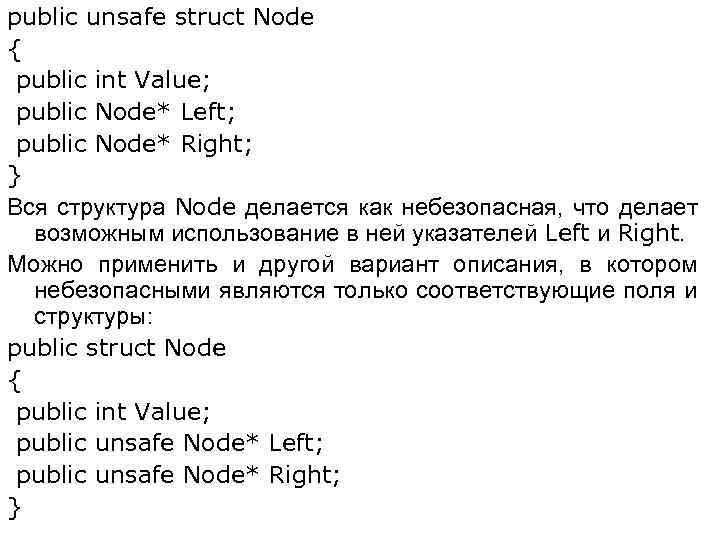 public unsafe struct Node
{
 public int Value;
 public Node* Left;
 public Node* Right;
}

Вся структура Node делается как небезопасная, что делает возможным использование в ней указателей Left и Right.

Можно применить и другой вариант описания, в котором небезопасными являются только соответствующие поля и структуры:

public struct Node
{
 public int Value;
 public unsafe Node* Left;
 public unsafe Node* Right;
}